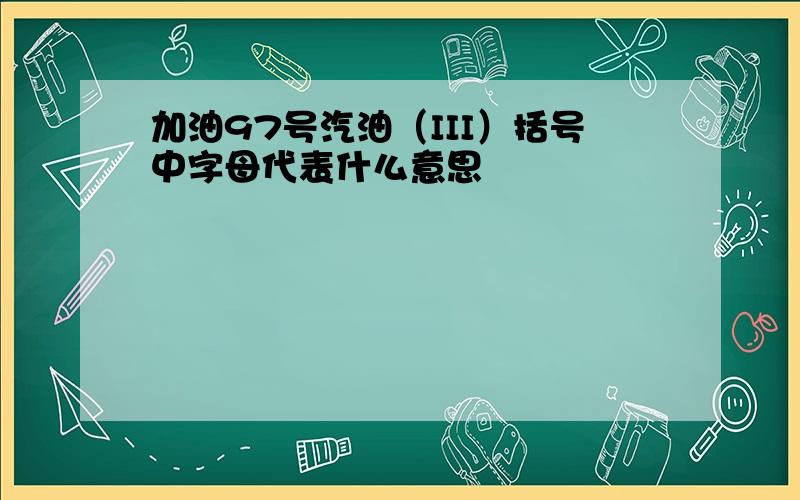 加油97号汽油（III）括号中字母代表什么意思